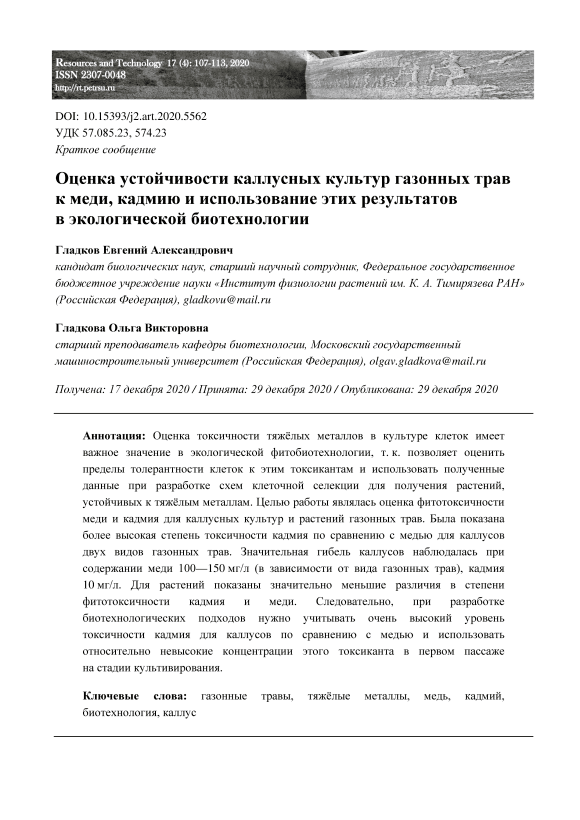 Resources and Technology 17 (4): 107-113, 2020
ISSN 2307-0048
http://rt.petrsu.ru

DOI: 10.15393/j2.art.2020.5562
УДК 57.085.23, 574.23
Краткое сообщение

Оценка устойчивости каллусных культур газонных трав к меди, кадмию и использование этих результатов в экологической биотехнологии

Гладков Евгений Александрович
кандидат биологических наук, старший научный сотрудник, Федеральное государственное бюджетное учреждение науки «Институт физиологии растений им. К. А. Тимирязева РАН» (Российская Федерация), gladkovu@mail.ru

Гладкова Ольга Викторовна
старший преподаватель кафедры биотехнологии, Московский государственный машиностроительный университет (Российская Федерация), olgav.gladkova@mail.ru

Получена: 17 декабря 2020 / Принята: 29 декабря 2020 / Опубликована: 29 декабря 2020

Аннотация: Оценка токсичности тяжёлых металлов в культуре клеток имеет важное значение в экологической фитобиотехнологии, т. к. позволяет оценить пределы толерантности клеток к этим токсикантам и использовать полученные данные при разработке схем клеточной селекции для получения растений, устойчивых к тяжёлым металлам. Целью работы являлась оценка фитотоксичности меди и кадмия для каллусных культур и растений газонных трав. Была показана более высокая степень токсичности кадмия по сравнению с медью для каллусов двух видов газонных трав. Значительная гибель каллусов наблюдалась при содержании меди 100—150 мг/л (в зависимости от вида газонных трав), кадмия 10 мг/л. Для растений показаны значительно меньшие различия в степени фитотоксичности кадмия и меди. Следовательно, при разработке биотехнологических подходов нужно учитывать очень высокий уровень токсичности кадмия для каллусов по сравнению с медью и использовать относительно невысокие концентрации этого токсиканта в первом пассаже на стадии культивирования.

Ключевые слова: газонные травы, тяжёлые металлы, медь, кадмий, биотехнология, каллус